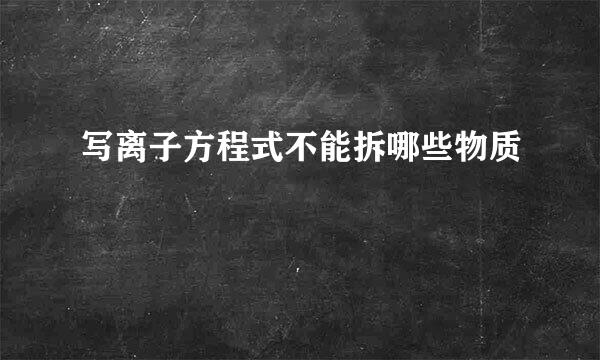 写离子方程式不能拆哪些物质